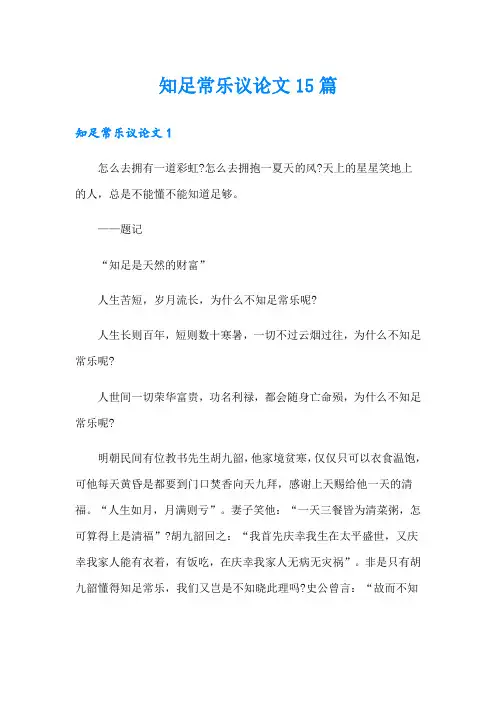 知足常乐议论文15篇

知足常乐议论文1

怎么去拥有一道彩虹?怎么去拥抱一夏天的风?天上的星星笑地上的人，总是不能懂不能知道足够。

——题记

“知足是天然的财富”

人生苦短，岁月流长，为什么不知足常乐呢?

人生长则百年，短则数十寒暑，一切不过云烟过往，为什么不知足常乐呢?

人世间一切荣华富贵，功名利禄，都会随身亡命殒，为什么不知足常乐呢?

明朝民间有位教书先生胡九韶，他家境贫寒，仅仅只可以衣食温饱，可他每天黄昏是都要到门口焚香向天九拜，感谢上天赐给他一天的清福。“人生如月，月满则亏”。妻子笑他：“一天三餐皆为清菜粥，怎可算得上是清福”?胡九韶回之：“我首先庆幸我生在太平盛世，又庆幸我家人能有衣着，有饭吃，在庆幸我家人无病无灾祸”。非是只有胡九韶懂得知足常乐，我们又岂是不知晓此理吗?史公曾言：“故而不知